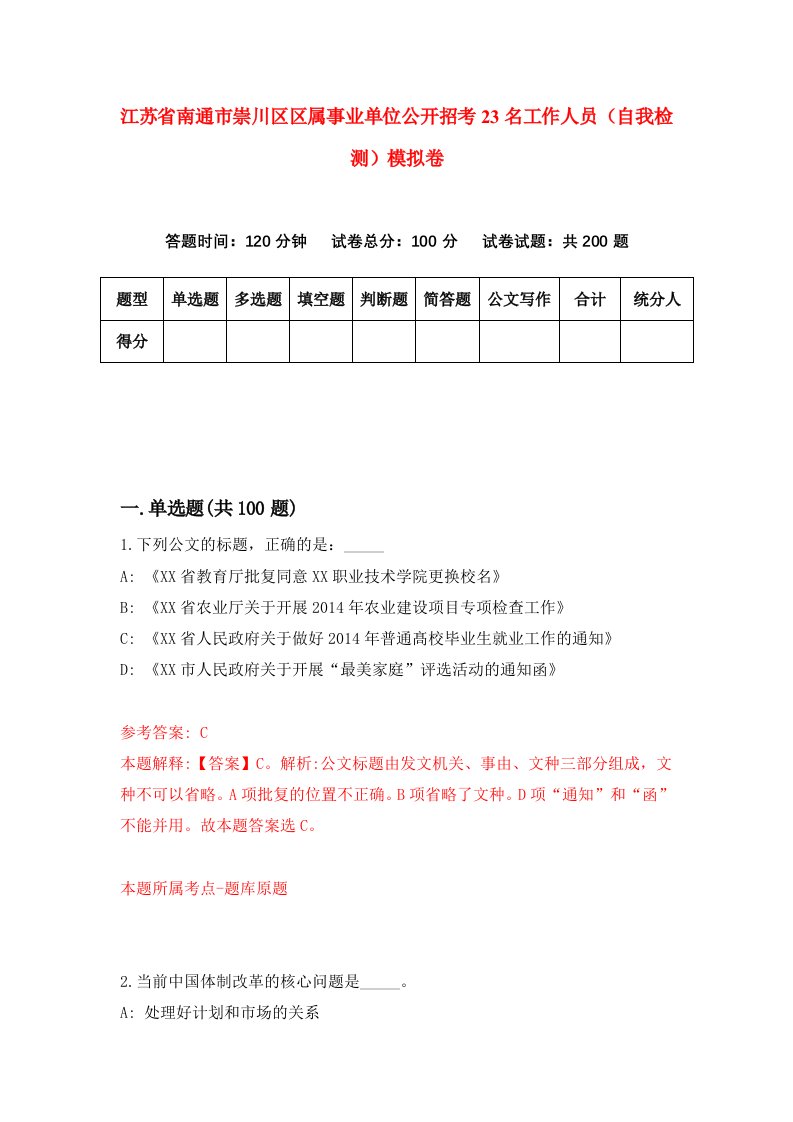 江苏省南通市崇川区区属事业单位公开招考23名工作人员（自我检测）模拟卷

答题时间：120分钟　试卷总分：100分　试卷试题：共200题

| 题型 | 单选题 | 多选题 | 填空题 | 判断题 | 简答题 | 公文写作 | 合计 | 统分人 |
|---|---|---|---|---|---|---|---|---|
| 得分 | | | | | | | | |

一.单选题(共100题)

1.下列公文的标题，正确的是：_____

A: 《XX省教育厅批复同意XX职业技术学院更换校名》

B: 《XX省农业厅关于开展2014年农业建设项目专项检查工作》

C: 《XX省人民政府关于做好2014年普通高校毕业生就业工作的通知》

D: 《XX市人民政府关于开展“最美家庭”评选活动的通知函》

参考答案: C

本题解释:【答案】C。解析:公文标题由发文机关、事由、文种三部分组成，文种不可以省略。A项批复的位置不正确。B项省略了文种。D项“通知”和“函”不能并用。故本题答案选C。

本题所属考点-题库原题

2.当前中国体制改革的核心问题是_____。

A: 处理好计划和市场的关系